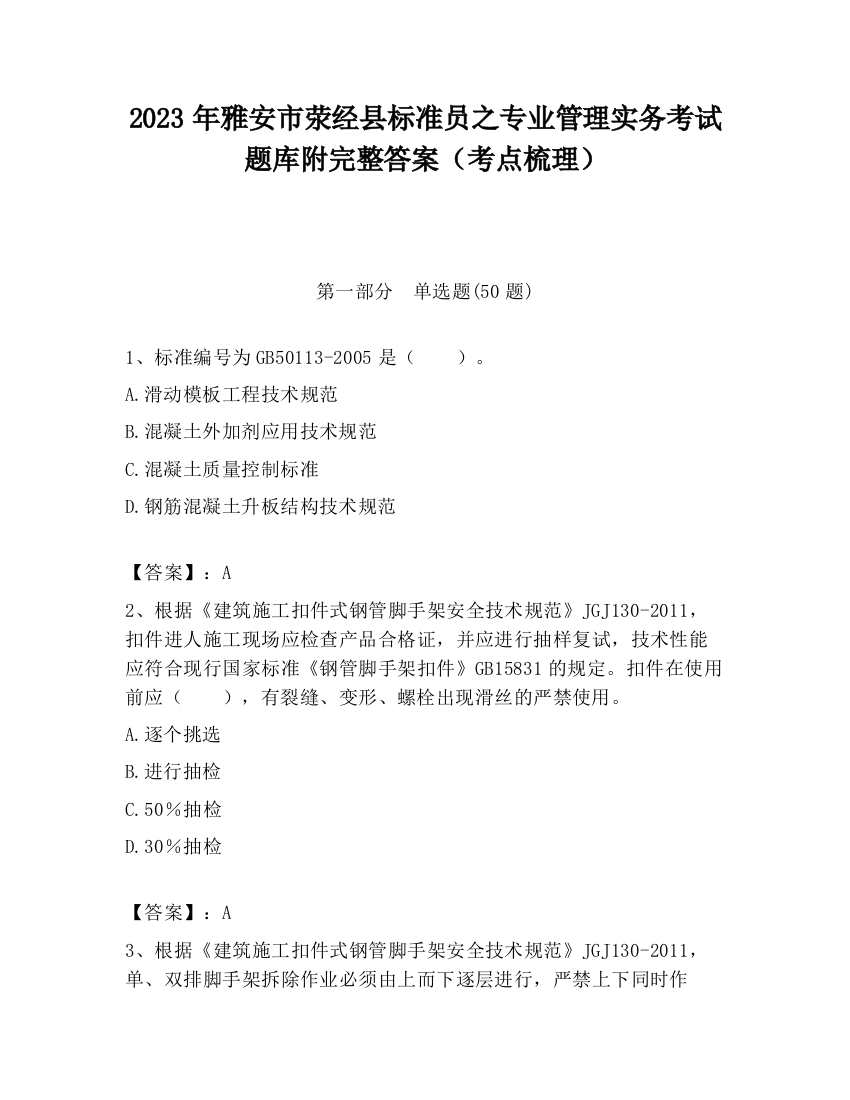 2023 年雅安市荥经县标准员之专业管理实务考试题库附完整答案（考点梳理）

第一部分 单选题(50 题)

1、标准编号为 GB50113-2005 是（　　）。

A.滑动模板工程技术规范

B.混凝土外加剂应用技术规范

C.混凝土质量控制标准

D.钢筋混凝土升板结构技术规范

【答案】：A

2、根据《建筑施工扣件式钢管脚手架安全技术规范》JGJ130-2011，扣件进人施工现场应检查产品合格证，并应进行抽样复试，技术性能应符合现行国家标准《钢管脚手架扣件》GB15831 的规定。扣件在使用前应（　　），有裂缝、变形、螺栓出现滑丝的严禁使用。

A.逐个挑选

B.进行抽检

C.50％抽检

D.30％抽检

【答案】：A

3、根据《建筑施工扣件式钢管脚手架安全技术规范》JGJ130-2011，单、双排脚手架拆除作业必须由上而下逐层进行，严禁上下同时作